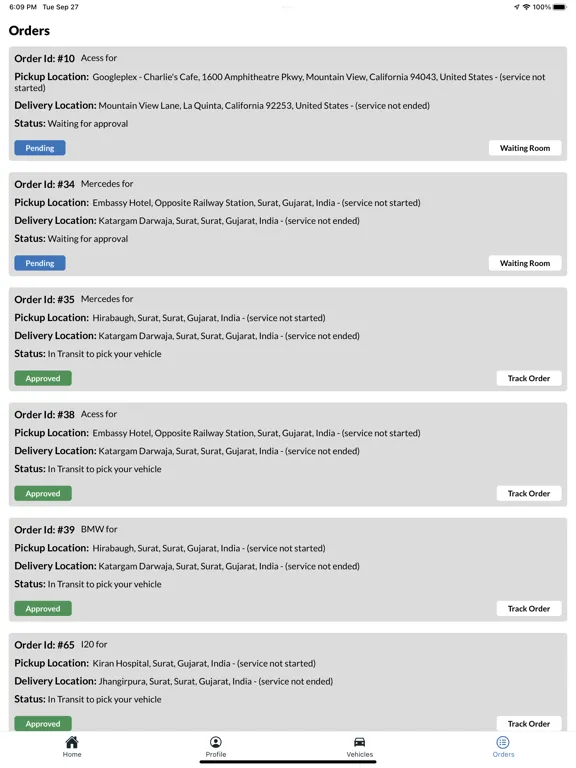 6:09 PM Tue Sep 27

100%

Orders

Order Id: #10 Acess for

Pickup Location: Googleplex - Charlie's Cafe, 1600 Amphitheatre Pkwy, Mountain View, California 94043, United States - (service not started)

Delivery Location: Mountain View Lane, La Quinta, California 92253, United States - (service not ended)

Status: Waiting for approval

Pending

Waiting Room

Order Id: #34 Mercedes for

Pickup Location: Embassy Hotel, Opposite Railway Station, Surat, Gujarat, India - (service not started)

Delivery Location: Katargam Darwaja, Surat, Surat, Gujarat, India - (service not ended)

Status: Waiting for approval

Pending

Waiting Room

Order Id: #35 Mercedes for

Pickup Location: Hirabaugh, Surat, Surat, Gujarat, India - (service not started)

Delivery Location: Katargam Darwaja, Surat, Surat, Gujarat, India - (service not ended)

Status: In Transit to pick your vehicle

Approved

Track Order

Order Id: #38 Acess for

Pickup Location: Embassy Hotel, Opposite Railway Station, Surat, Gujarat, India - (service not started)

Delivery Location: Katargam Darwaja, Surat, Surat, Gujarat, India - (service not ended)

Status: In Transit to pick your vehicle

Approved

Track Order

Order Id: #39 BMW for

Pickup Location: Hirabaugh, Surat, Surat, Gujarat, India - (service not started)

Delivery Location: Katargam Darwaja, Surat, Surat, Gujarat, India - (service not ended)

Status: In Transit to pick your vehicle

Approved

Track Order

Order Id: #65 I20 for

Pickup Location: Kiran Hospital, Surat, Gujarat, India - (service not started)

Delivery Location: Jhangirpura, Surat, Surat, Gujarat, India - (service not ended)

Status: In Transit to pick your vehicle

Approved

Track Order

Home

Profile

Vehicles

Orders